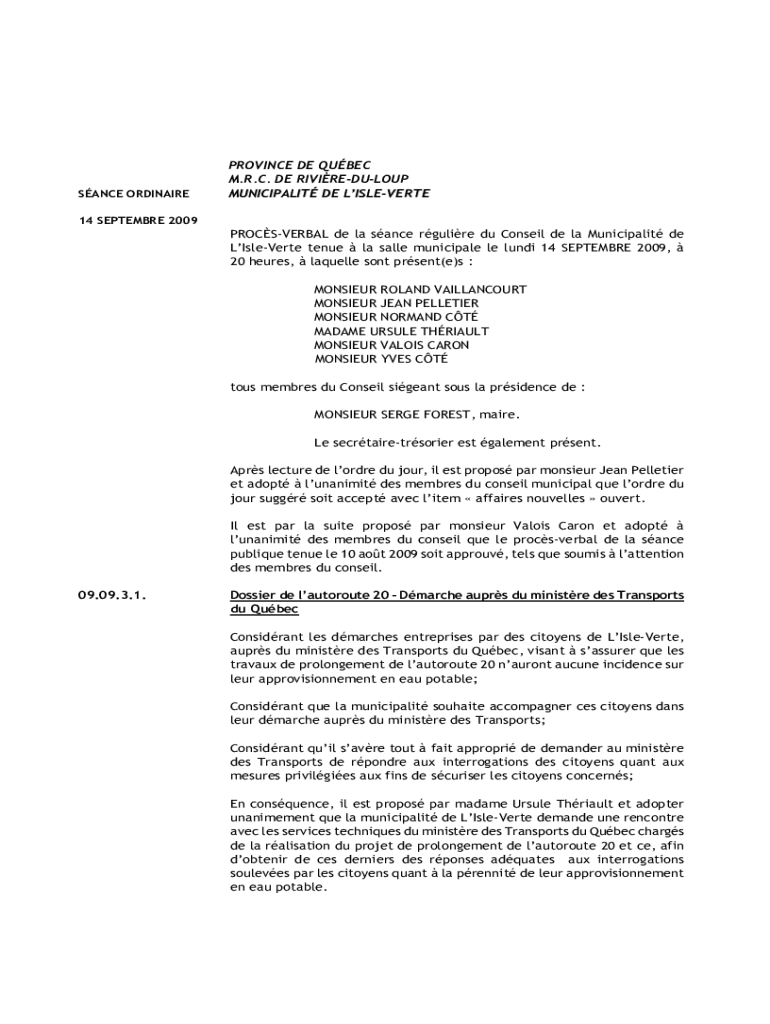 PROVINCE DE QUÉBEC
M.R.C. DE RIVIÈRE-DU-LOUP
MUNICIPALITÉ DE L'ISLE-VERTE

SÉANCE ORDINAIRE

14 SEPTEMBRE 2009

PROCÈS-VERBAL de la séance régulière du Conseil de la Municipalité de L'Isle-Verte tenue à la salle municipale le lundi 14 SEPTEMBRE 2009, à 20 heures, à laquelle sont présent(e)s :

MONSIEUR ROLAND VAILLANCOURT
MONSIEUR JEAN PELLETIER
MONSIEUR NORMAND CÔTÉ
MADAME URSULE THÉRIAULT
MONSIEUR VALOIS CARON
MONSIEUR YVES CÔTÉ

tous membres du Conseil siégeant sous la présidence de :

MONSIEUR SERGE FOREST, maire.

Le secrétaire-trésorier est également présent.

Après lecture de l'ordre du jour, il est proposé par monsieur Jean Pelletier et adopté à l'unanimité des membres du conseil municipal que l'ordre du jour suggéré soit accepté avec l'item « affaires nouvelles » ouvert.

Il est par la suite proposé par monsieur Valois Caron et adopté à l'unanimité des membres du conseil que le procès-verbal de la séance publique tenue le 10 août 2009 soit approuvé, tels que soumis à l'attention des membres du conseil.

09.09.3.1.

Dossier de l'autoroute 20 – Démarche auprès du ministère des Transports du Québec

Considérant les démarches entreprises par des citoyens de L'Isle-Verte, auprès du ministère des Transports du Québec, visant à s'assurer que les travaux de prolongement de l'autoroute 20 n'auront aucune incidence sur leur approvisionnement en eau potable;

Considérant que la municipalité souhaite accompagner ces citoyens dans leur démarche auprès du ministère des Transports;

Considérant qu'il s'avère tout à fait approprié de demander au ministère des Transports de répondre aux interrogations des citoyens quant aux mesures privilégiées aux fins de sécuriser les citoyens concernés;

En conséquence, il est proposé par madame Ursule Thériault et adopter unanimement que la municipalité de L'Isle-Verte demande une rencontre avec les services techniques du ministère des Transports du Québec chargés de la réalisation du projet de prolongement de l'autoroute 20 et ce, afin d'obtenir de ces derniers des réponses adéquates aux interrogations soulevées par les citoyens quant à la pérennité de leur approvisionnement en eau potable.